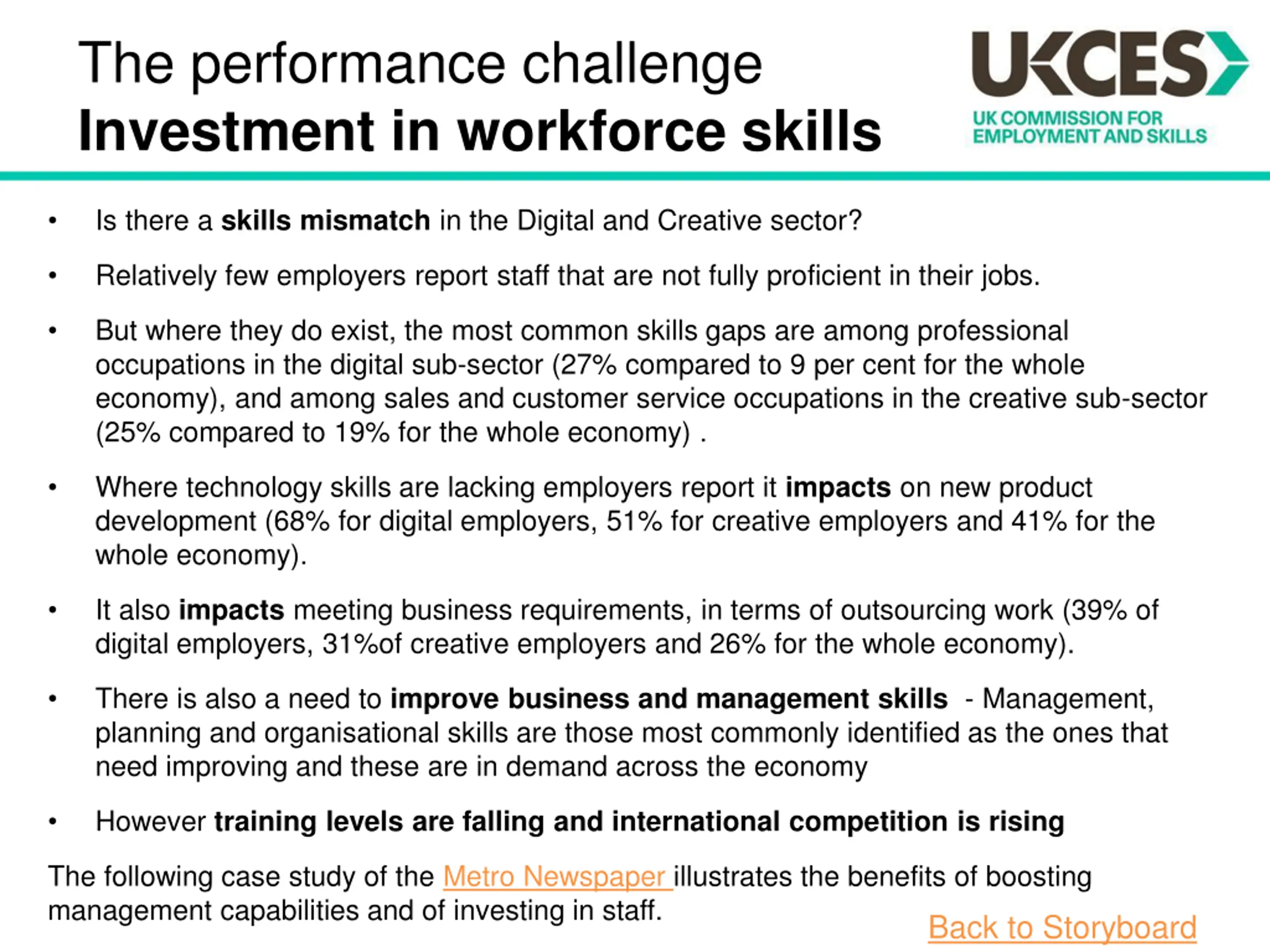 The performance challenge
Investment in workforce skills

UKCES
UK COMMISSION FOR EMPLOYMENT AND SKILLS

• Is there a skills mismatch in the Digital and Creative sector?

• Relatively few employers report staff that are not fully proficient in their jobs.

• But where they do exist, the most common skills gaps are among professional occupations in the digital sub-sector (27% compared to 9 per cent for the whole economy), and among sales and customer service occupations in the creative sub-sector (25% compared to 19% for the whole economy) .

• Where technology skills are lacking employers report it impacts on new product development (68% for digital employers, 51% for creative employers and 41% for the whole economy).

• It also impacts meeting business requirements, in terms of outsourcing work (39% of digital employers, 31%of creative employers and 26% for the whole economy).

• There is also a need to improve business and management skills - Management, planning and organisational skills are those most commonly identified as the ones that need improving and these are in demand across the economy

• However training levels are falling and international competition is rising

The following case study of the Metro Newspaper illustrates the benefits of boosting management capabilities and of investing in staff.

Back to Storyboard